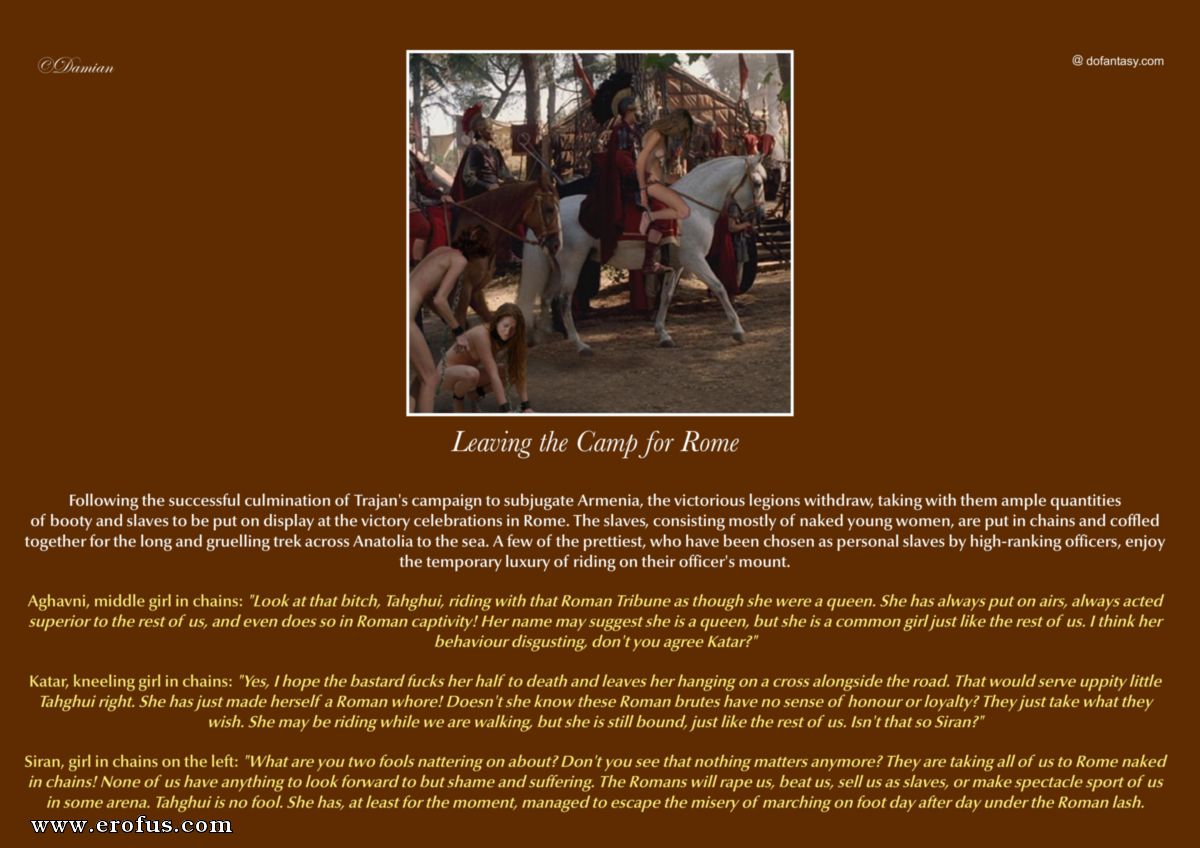 ©Damian

@ dofantasy.com

Leaving the Camp for Rome

Following the successful culmination of Trajan's campaign to subjugate Armenia, the victorious legions withdraw, taking with them ample quantities of booty and slaves to be put on display at the victory celebrations in Rome. The slaves, consisting mostly of naked young women, are put in chains and coffled together for the long and gruelling trek across Anatolia to the sea. A few of the prettiest, who have been chosen as personal slaves by high-ranking officers, enjoy the temporary luxury of riding on their officer's mount.

Aghavni, middle girl in chains: "Look at that bitch, Tahghui, riding with that Roman Tribune as though she were a queen. She has always put on airs, always acted superior to the rest of us, and even does so in Roman captivity! Her name may suggest she is a queen, but she is a common girl just like the rest of us. I think her behaviour disgusting, don't you agree Katar?"

Katar, kneeling girl in chains: "Yes, I hope the bastard fucks her half to death and leaves her hanging on a cross alongside the road. That would serve uppity little Tahghui right. She has just made herself a Roman whore! Doesn't she know these Roman brutes have no sense of honour or loyalty? They just take what they wish. She may be riding while we are walking, but she is still bound, just like the rest of us. Isn't that so Siran?"

Siran, girl in chains on the left: "What are you two fools nattering on about? Don't you see that nothing matters anymore? They are taking all of us to Rome naked in chains! None of us have anything to look forward to but shame and suffering. The Romans will rape us, beat us, sell us as slaves, or make spectacle sport of us in some arena. Tahghui is no fool. She has, at least for the moment, managed to escape the misery of marching on foot day after day under the Roman lash.

www.erofus.com